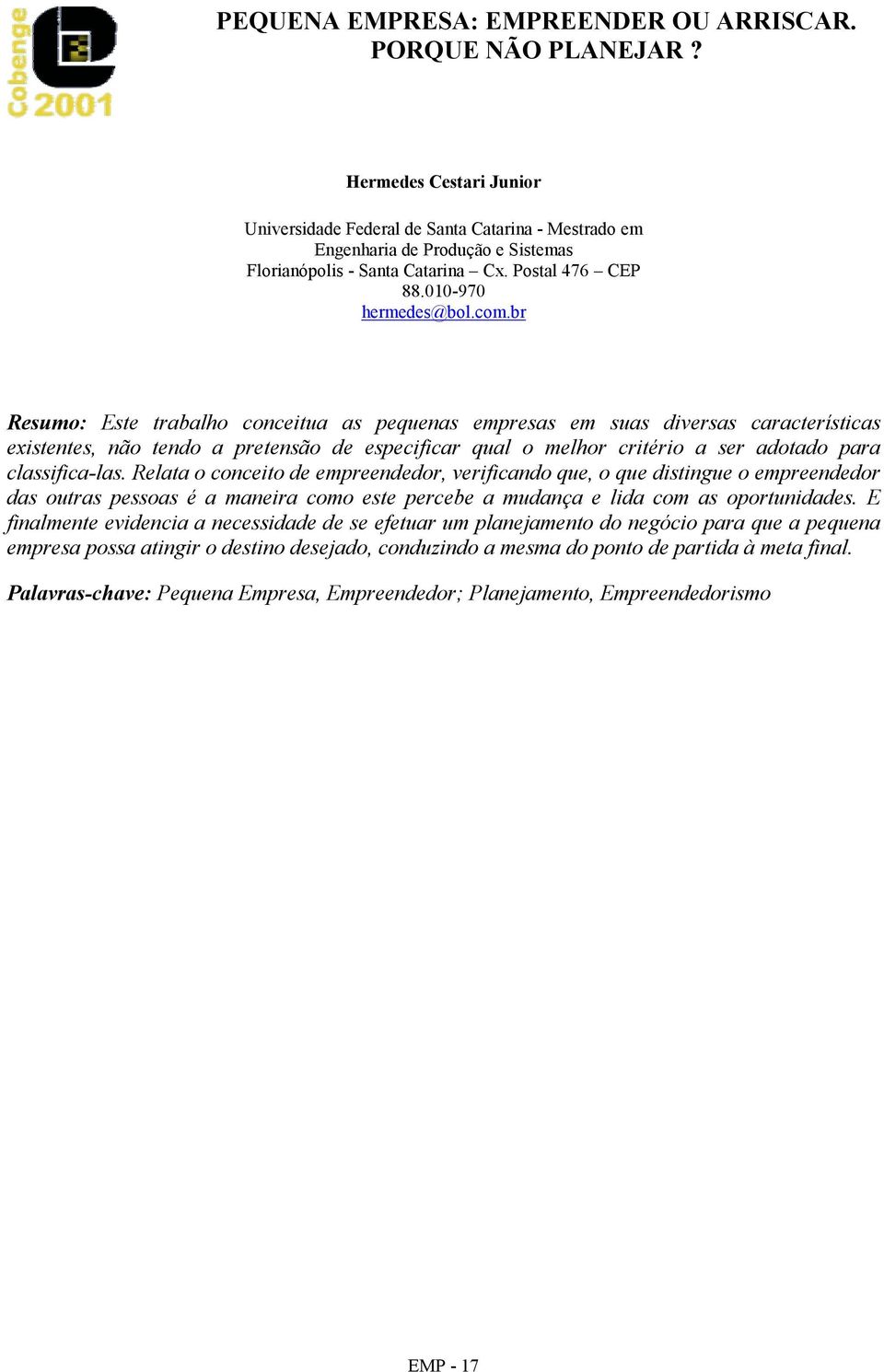 Cobenge 2001

PEQUENA EMPRESA: EMPREENDER OU ARRISCAR. PORQUE NÃO PLANEJAR ?

Hermedes Cestari Junior

Universidade Federal de Santa Catarina - Mestrado em Engenharia de Produção e Sistemas
Florianópolis - Santa Catarina – Cx. Postal 476 – CEP 88.010-970
hermedes@bol.com.br

Resumo: Este trabalho conceitua as pequenas empresas em suas diversas características existentes, não tendo a pretensão de especificar qual o melhor critério a ser adotado para classifica-las. Relata o conceito de empreendedor, verificando que, o que distingue o empreendedor das outras pessoas é a maneira como este percebe a mudança e lida com as oportunidades. E finalmente evidencia a necessidade de se efetuar um planejamento do negócio para que a pequena empresa possa atingir o destino desejado, conduzindo a mesma do ponto de partida à meta final.

Palavras-chave: Pequena Empresa, Empreendedor; Planejamento, Empreendedorismo

EMP - 17